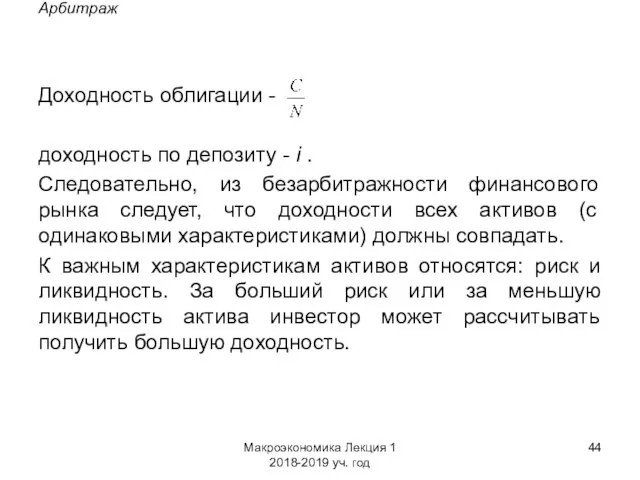 Арбитраж

Доходность облигации - $\frac{C}{N}$

доходность по депозиту - $i$ .

Следовательно, из безарбитражности финансового рынка следует, что доходности всех активов (с одинаковыми характеристиками) должны совпадать.

К важным характеристикам активов относятся: риск и ликвидность. За больший риск или за меньшую ликвидность актива инвестор может рассчитывать получить большую доходность.

Макроэкономика Лекция 1
2018-2019 уч. год

44